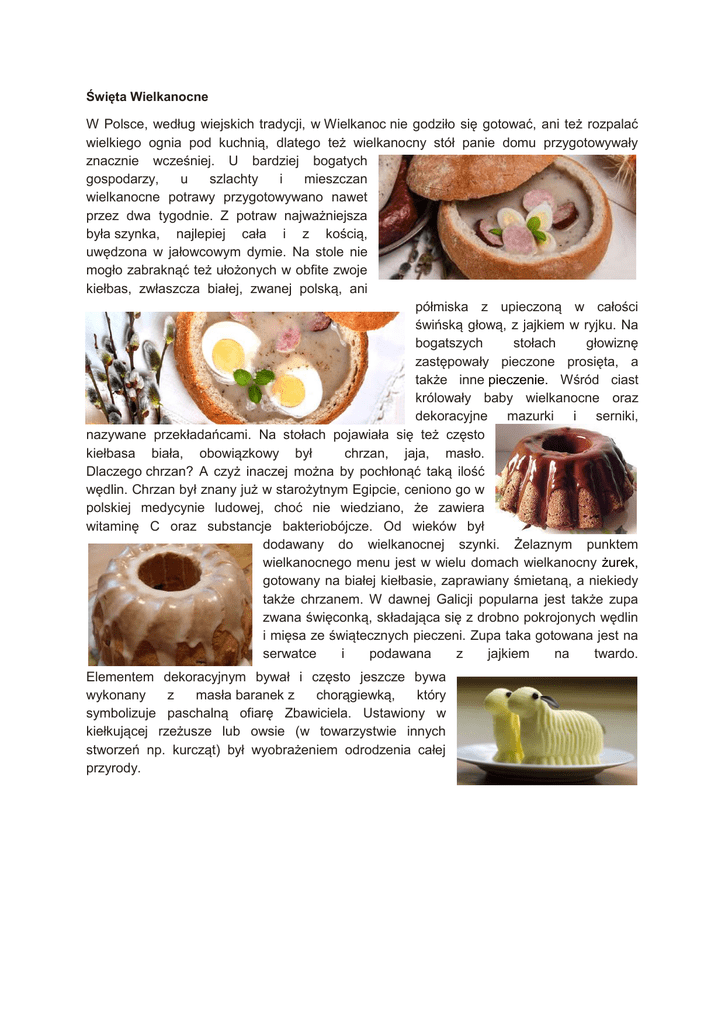 Święta Wielkanocne

W Polsce, według wiejskich tradycji, w Wielkanoc nie godziło się gotować, ani też rozpalać wielkiego ognia pod kuchnią, dlatego też wielkanocny stół panie domu przygotowywały znacznie wcześniej. U bardziej bogatych gospodarzy, u szlachty i mieszczan wielkanocne potrawy przygotowywano nawet przez dwa tygodnie. Z potraw najważniejsza była szynka, najlepiej cała i z kością, uwędzona w jałowcowym dymie. Na stole nie mogło zabraknąć też ułożonych w obfite zwoje kiełbas, zwłaszcza białej, zwanej polską, ani półmiska z upieczoną w całości świńską głową, z jajkiem w ryjku. Na bogatszych stołach głowiznę zastępowały pieczone prosięta, a także inne pieczenie. Wśród ciast królowały baby wielkanocne oraz dekoracyjne mazurki i serniki, nazywane przekładańcami. Na stołach pojawiała się też często kiełbasa biała, obowiązkowy był chrzan, jaja, masło. Dlaczego chrzan? A czyż inaczej można by pochłonąć taką ilość wędlin. Chrzan był znany już w starożytnym Egipcie, ceniono go w polskiej medycynie ludowej, choć nie wiedziano, że zawiera witaminę C oraz substancje bakteriobójcze. Od wieków był dodawany do wielkanocnej szynki. Żelaznym punktem wielkanocnego menu jest w wielu domach wielkanocny żurek, gotowany na białej kiełbasie, zaprawiany śmietaną, a niekiedy także chrzanem. W dawnej Galicji popularna jest także zupa zwana święconką, składająca się z drobno pokrojonych wędlin i mięsa ze świątecznych pieczeni. Zupa taka gotowana jest na serwatce i podawana z jajkiem na twardo.

Elementem dekoracyjnym bywał i często jeszcze bywa wykonany z masła baranek z chorągiewką, który symbolizuje paschalną ofiarę Zbawiciela. Ustawiony w kiełkującej rzeżusze lub owsie (w towarzystwie innych stworzeń np. kurcząt) był wyobrażeniem odrodzenia całej przyrody.